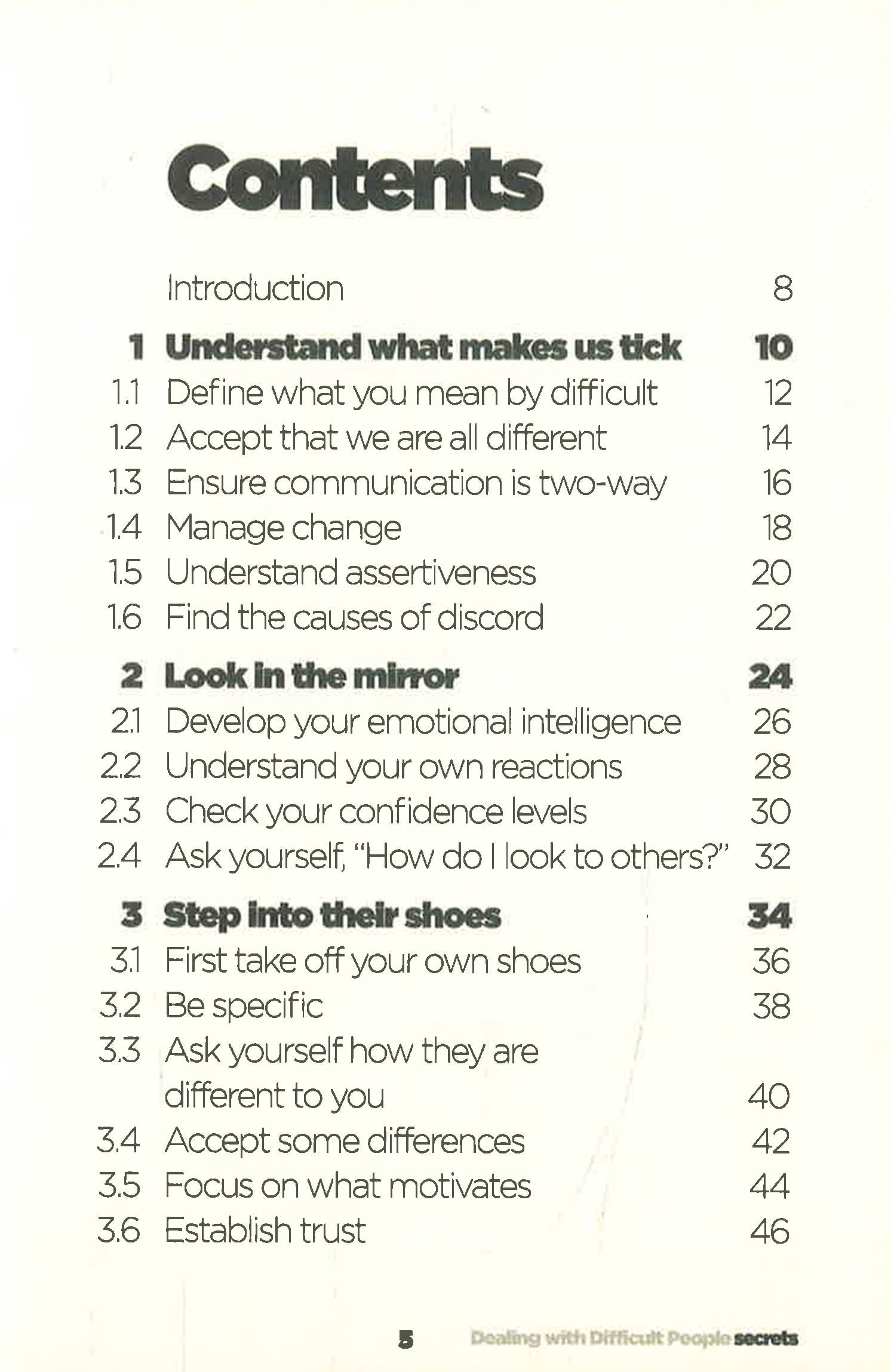 Contents

Introduction 8

1 Understand what makes us tick 10
1.1 Define what you mean by difficult 12
1.2 Accept that we are all different 14
1.3 Ensure communication is two-way 16
1.4 Manage change 18
1.5 Understand assertiveness 20
1.6 Find the causes of discord 22

2 Look in the mirror 24
2.1 Develop your emotional intelligence 26
2.2 Understand your own reactions 28
2.3 Check your confidence levels 30
2.4 Ask yourself, "How do I look to others?" 32

3 Step into their shoes 34
3.1 First take off your own shoes 36
3.2 Be specific 38
3.3 Ask yourself how they are different to you 40
3.4 Accept some differences 42
3.5 Focus on what motivates 44
3.6 Establish trust 46

5 Dealing with Difficult People secrets